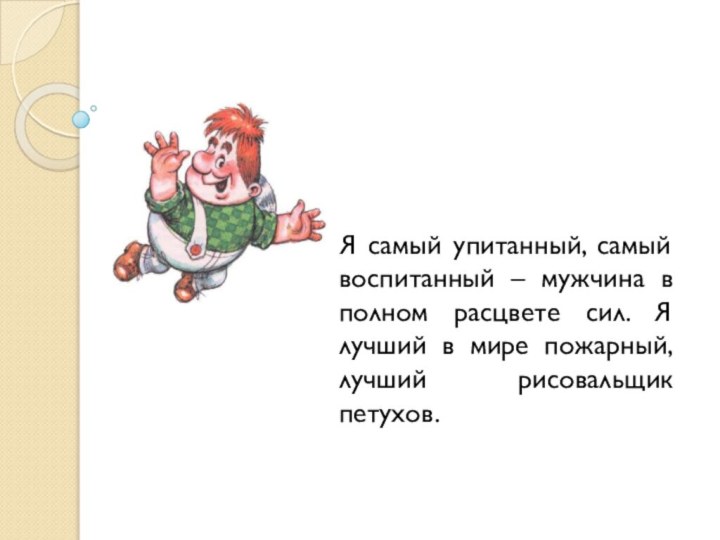 Я самый упитанный, самый воспитанный – мужчина в полном расцвете сил. Я лучший в мире пожарный, лучший рисовальщик петухов.